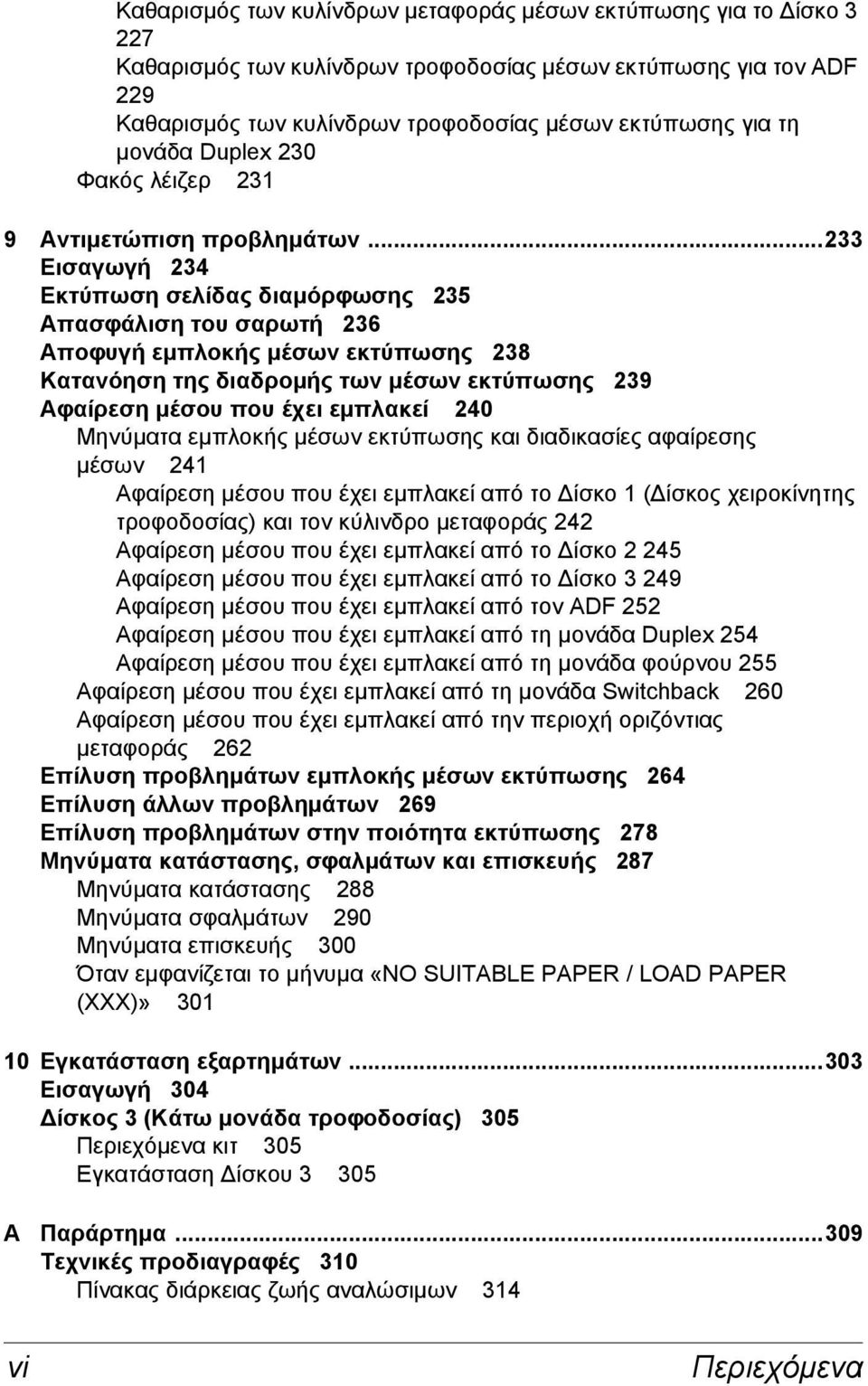 Καθαρισμός των κυλίνδρων μεταφοράς μέσων εκτύπωσης για το Δίσκο 3 227
Καθαρισμός των κυλίνδρων τροφοδοσίας μέσων εκτύπωσης για τον ADF 229
Καθαρισμός των κυλίνδρων τροφοδοσίας μέσων εκτύπωσης για τη μονάδα Duplex 230
Φακός λέιζερ 231

9 Αντιμετώπιση προβλημάτων ...233
Εισαγωγή 234
Εκτύπωση σελίδας διαμόρφωσης 235
Απασφάλιση του σαρωτή 236
Αποφυγή εμπλοκής μέσων εκτύπωσης 238
Κατανόηση της διαδρομής των μέσων εκτύπωσης 239
Αφαίρεση μέσου που έχει εμπλακεί 240
Μηνύματα εμπλοκής μέσων εκτύπωσης και διαδικασίες αφαίρεσης μέσων 241
Αφαίρεση μέσου που έχει εμπλακεί από το Δίσκο 1 (Δίσκος χειροκίνητης τροφοδοσίας) και τον κύλινδρο μεταφοράς 242
Αφαίρεση μέσου που έχει εμπλακεί από το Δίσκο 2 245
Αφαίρεση μέσου που έχει εμπλακεί από το Δίσκο 3 249
Αφαίρεση μέσου που έχει εμπλακεί από τον ADF 252
Αφαίρεση μέσου που έχει εμπλακεί από τη μονάδα Duplex 254
Αφαίρεση μέσου που έχει εμπλακεί από τη μονάδα φούρνου 255
Αφαίρεση μέσου που έχει εμπλακεί από τη μονάδα Switchback 260
Αφαίρεση μέσου που έχει εμπλακεί από την περιοχή οριζόντιας μεταφοράς 262
Επίλυση προβλημάτων εμπλοκής μέσων εκτύπωσης 264
Επίλυση άλλων προβλημάτων 269
Επίλυση προβλημάτων στην ποιότητα εκτύπωσης 278
Μηνύματα κατάστασης, σφαλμάτων και επισκευής 287
Μηνύματα κατάστασης 288
Μηνύματα σφαλμάτων 290
Μηνύματα επισκευής 300
Όταν εμφανίζεται το μήνυμα «NO SUITABLE PAPER / LOAD PAPER (XXX)» 301

10 Εγκατάσταση εξαρτημάτων ...303
Εισαγωγή 304
Δίσκος 3 (Κάτω μονάδα τροφοδοσίας) 305
Περιεχόμενα κιτ 305
Εγκατάσταση Δίσκου 3 305

A Παράρτημα ...309
Τεχνικές προδιαγραφές 310
Πίνακας διάρκειας ζωής αναλώσιμων 314

vi Περιεχόμενα